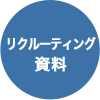 リクルーティング
資料